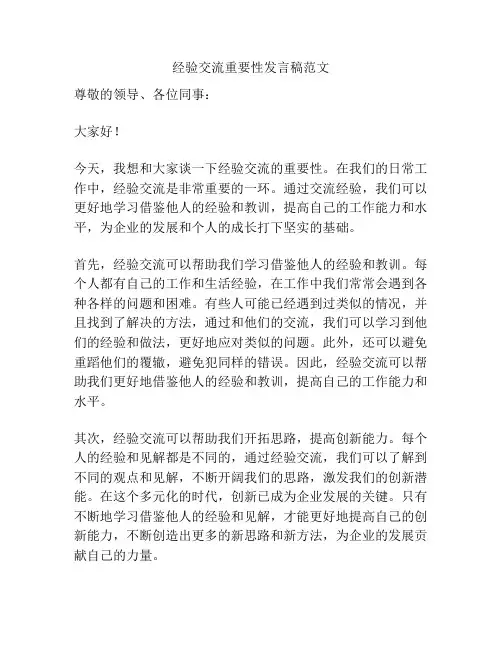 经验交流重要性发言稿范文

尊敬的领导、各位同事：

大家好！

今天，我想和大家谈一下经验交流的重要性。在我们的日常工作中，经验交流是非常重要的一环。通过交流经验，我们可以更好地学习借鉴他人的经验和教训，提高自己的工作能力和水平，为企业的发展和个人的成长打下坚实的基础。

首先，经验交流可以帮助我们学习借鉴他人的经验和教训。每个人都有自己的工作和生活经验，在工作中我们常常会遇到各种各样的问题和困难。有些人可能已经遇到过类似的情况，并且找到了解决的方法，通过和他们的交流，我们可以学习到他们的经验和做法，更好地应对类似的问题。此外，还可以避免重蹈他们的覆辙，避免犯同样的错误。因此，经验交流可以帮助我们更好地借鉴他人的经验和教训，提高自己的工作能力和水平。

其次，经验交流可以帮助我们开拓思路，提高创新能力。每个人的经验和见解都是不同的，通过经验交流，我们可以了解到不同的观点和见解，不断开阔我们的思路，激发我们的创新潜能。在这个多元化的时代，创新已成为企业发展的关键。只有不断地学习借鉴他人的经验和见解，才能更好地提高自己的创新能力，不断创造出更多的新思路和新方法，为企业的发展贡献自己的力量。